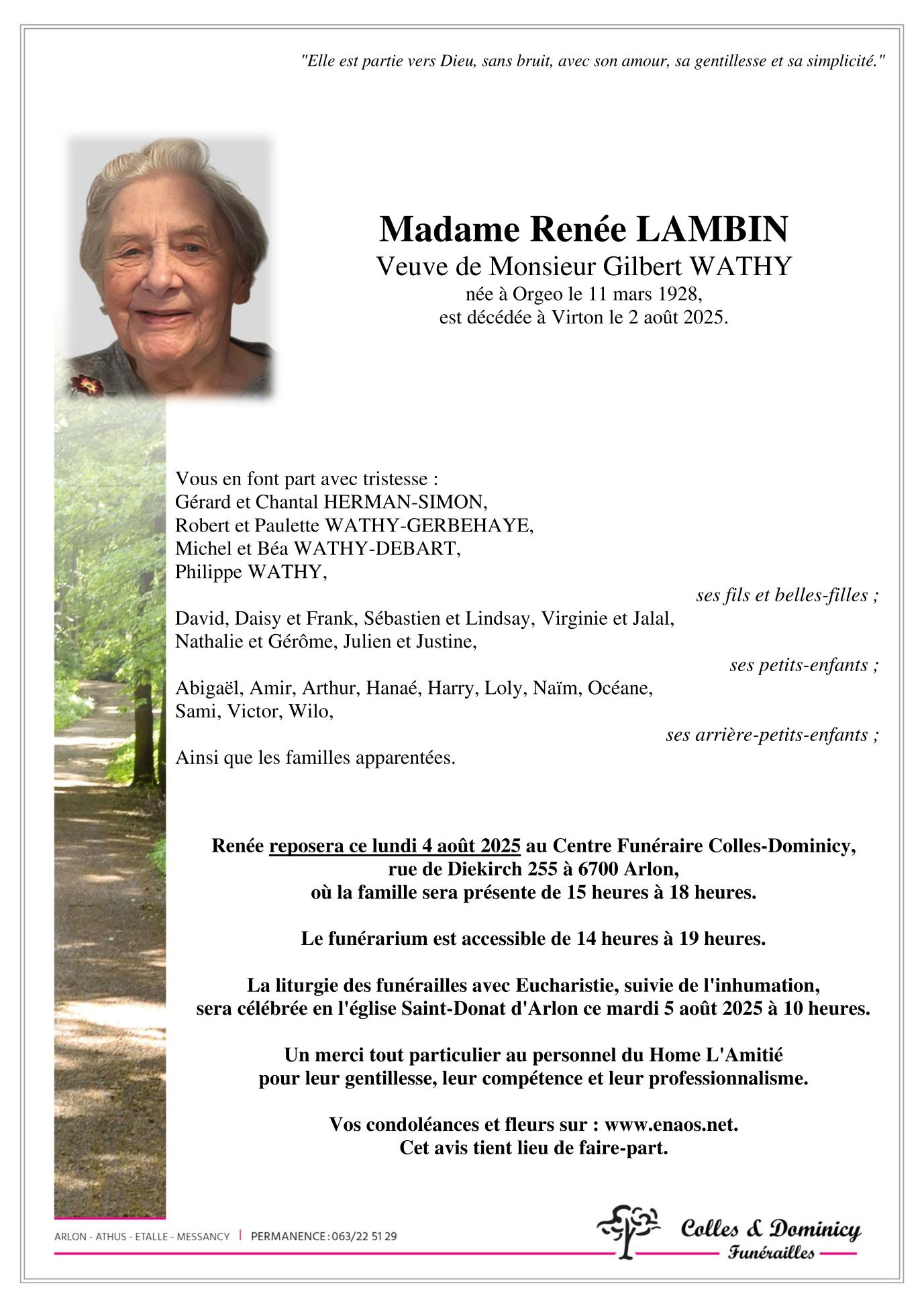 "Elle est partie vers Dieu, sans bruit, avec son amour, sa gentillesse et sa simplicité."

Madame Renée LAMBIN
Veuve de Monsieur Gilbert WATHY
née à Orgeo le 11 mars 1928,
est décédée à Virton le 2 août 2025.

Vous en font part avec tristesse :
Gérard et Chantal HERMAN-SIMON,
Robert et Paulette WATHY-GERBEHAYE,
Michel et Béa WATHY-DEBART,
Philippe WATHY,

ses fils et belles-filles ;

David, Daisy et Frank, Sébastien et Lindsay, Virginie et Jalal,
Nathalie et Gérôme, Julien et Justine,

ses petits-enfants ;

Abigaël, Amir, Arthur, Hanaé, Harry, Loly, Naïm, Océane,
Sami, Victor, Wilo,

ses arrière-petits-enfants ;

Ainsi que les familles apparentées.

Renée reposera ce lundi 4 août 2025 au Centre Funéraire Colles-Dominicy,
rue de Diekirch 255 à 6700 Arlon,
où la famille sera présente de 15 heures à 18 heures.

Le funérarium est accessible de 14 heures à 19 heures.

La liturgie des funérailles avec Eucharistie, suivie de l'inhumation,
sera célébrée en l'église Saint-Donat d'Arlon ce mardi 5 août 2025 à 10 heures.

Un merci tout particulier au personnel du Home L'Amitié
pour leur gentillesse, leur compétence et leur professionnalisme.

Vos condoléances et fleurs sur : www.enaos.net.
Cet avis tient lieu de faire-part.

ARLON - ATHUS - ETALLE - MESSANCY | PERMANENCE : 063/22 51 29

Colles & Dominicy
Funérailles